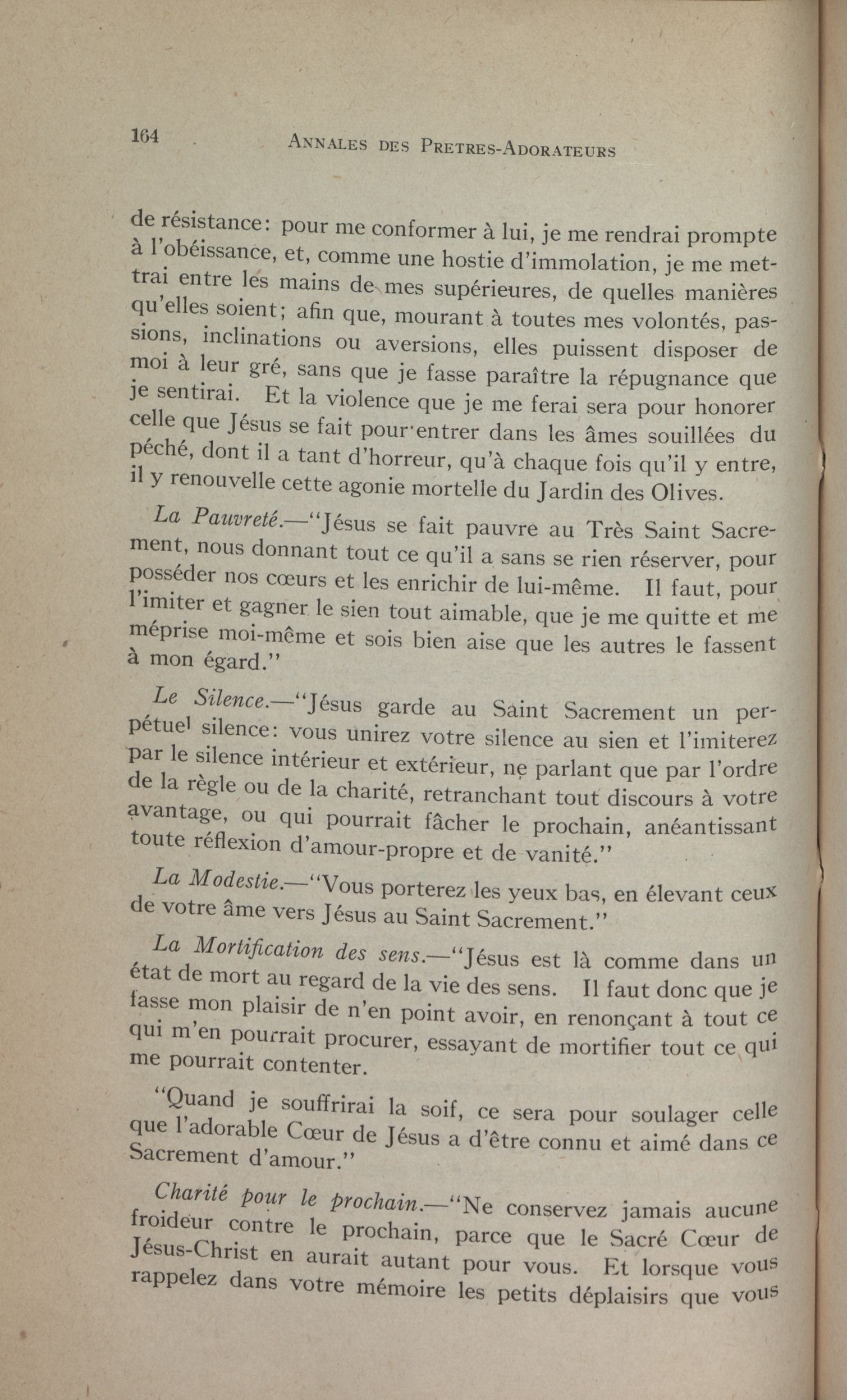 164 ANNALES DES PRETRES-ADORATEURS

de résistance: pour me conformer à lui, je me rendrai prompte à l'obéissance, et, comme une hostie d'immolation, je me mettrai entre les mains de mes supérieures, de quelles manières qu'elles soient; afin que, mourant à toutes mes volontés, passions, inclinations ou aversions, elles puissent disposer de moi à leur gré, sans que je fasse paraître la répugnance que je sentirai. Et la violence que je me ferai sera pour honorer celle que Jésus se fait pour entrer dans les âmes souillées du péché, dont il a tant d'horreur, qu'à chaque fois qu'il y entre, il y renouvelle cette agonie mortelle du Jardin des Olives.

La Pauvreté.—"Jésus se fait pauvre au Très Saint Sacrement, nous donnant tout ce qu'il a sans se rien réserver, pour posséder nos cœurs et les enrichir de lui-même. Il faut, pour l'imiter et gagner le sien tout aimable, que je me quitte et me méprise moi-même et sois bien aise que les autres le fassent à mon égard."

Le Silence.—"Jésus garde au Saint Sacrement un perpétuel silence: vous unirez votre silence au sien et l'imiterez par le silence intérieur et extérieur, ne parlant que par l'ordre de la règle ou de la charité, retranchant tout discours à votre avantage, ou qui pourrait fâcher le prochain, anéantissant toute réflexion d'amour-propre et de vanité."

La Modestie.—"Vous porterez les yeux bas, en élevant ceux de votre âme vers Jésus au Saint Sacrement."

La Mortification des sens.—"Jésus est là comme dans un état de mort au regard de la vie des sens. Il faut donc que je fasse mon plaisir de n'en point avoir, en renonçant à tout ce qui m'en pourrait procurer, essayant de mortifier tout ce qui me pourrait contenter.

"Quand je souffrirai la soif, ce sera pour soulager celle que l'adorable Cœur de Jésus a d'être connu et aimé dans ce Sacrement d'amour."

Charité pour le prochain.—"Ne conservez jamais aucune froideur contre le prochain, parce que le Sacré Cœur de Jésus-Christ en aurait autant pour vous. Et lorsque vous rappelez dans votre mémoire les petits déplaisirs que vous